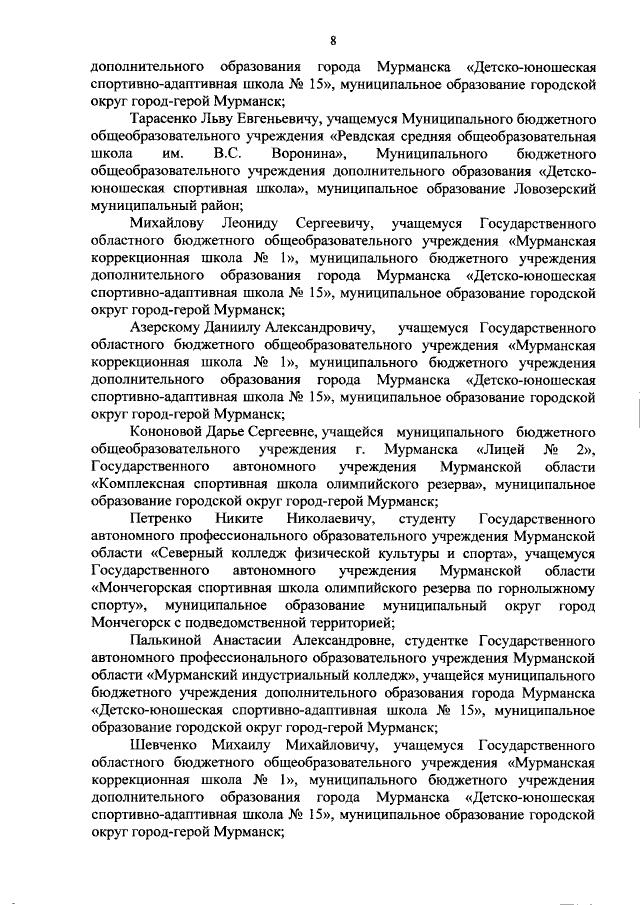 8

дополнительного образования города Мурманска «Детско-юношеская спортивно-адаптивная школа № 15», муниципальное образование городской округ город-герой Мурманск;

Тарасенко Льву Евгеньевичу, учащемуся Муниципального бюджетного общеобразовательного учреждения «Ревдская средняя общеобразовательная школа им. В.С. Воронина», Муниципального бюджетного общеобразовательного учреждения дополнительного образования «Детско-юношеская спортивная школа», муниципальное образование Ловозерский муниципальный район;

Михайлову Леониду Сергеевичу, учащемуся Государственного областного бюджетного общеобразовательного учреждения «Мурманская коррекционная школа № 1», муниципального бюджетного учреждения дополнительного образования города Мурманска «Детско-юношеская спортивно-адаптивная школа № 15», муниципальное образование городской округ город-герой Мурманск;

Азерскому Даниилу Александровичу, учащемуся Государственного областного бюджетного общеобразовательного учреждения «Мурманская коррекционная школа № 1», муниципального бюджетного учреждения дополнительного образования города Мурманска «Детско-юношеская спортивно-адаптивная школа № 15», муниципальное образование городской округ город-герой Мурманск;

Кононовой Дарье Сергеевне, учащейся муниципального бюджетного общеобразовательного учреждения г. Мурманска «Лицей № 2», Государственного автономного учреждения Мурманской области «Комплексная спортивная школа олимпийского резерва», муниципальное образование городской округ город-герой Мурманск;

Петренко Никите Николаевичу, студенту Государственного автономного профессионального образовательного учреждения Мурманской области «Северный колледж физической культуры и спорта», учащемуся Государственного автономного учреждения Мурманской области «Мончегорская спортивная школа олимпийского резерва по горнолыжному спорту», муниципальное образование муниципальный округ город Мончегорск с подведомственной территорией;

Палькиной Анастасии Александровне, студентке Государственного автономного профессионального образовательного учреждения Мурманской области «Мурманский индустриальный колледж», учащейся муниципального бюджетного учреждения дополнительного образования города Мурманска «Детско-юношеская спортивно-адаптивная школа № 15», муниципальное образование городской округ город-герой Мурманск;

Шевченко Михаилу Михайловичу, учащемуся Государственного областного бюджетного общеобразовательного учреждения «Мурманская коррекционная школа № 1», муниципального бюджетного учреждения дополнительного образования города Мурманска «Детско-юношеская спортивно-адаптивная школа № 15», муниципальное образование городской округ город-герой Мурманск;